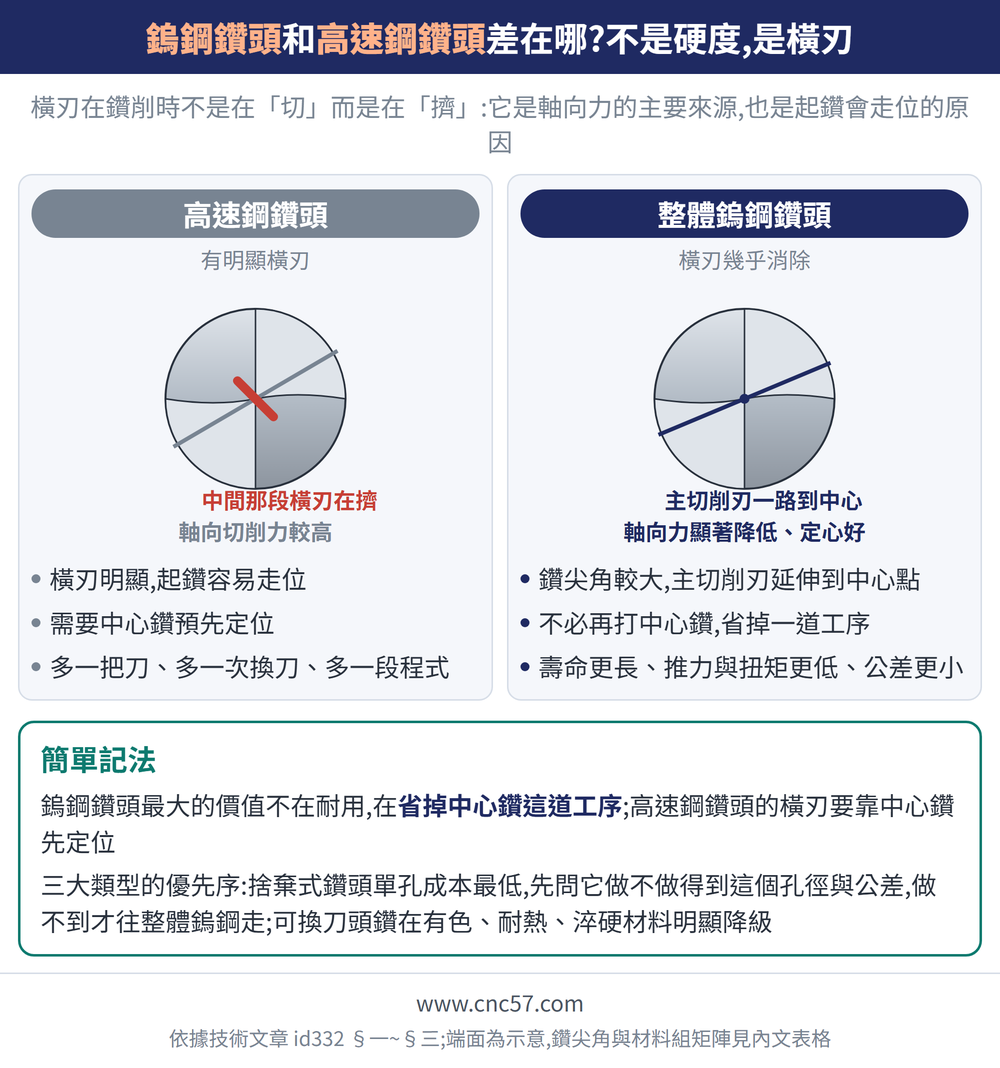 鎢鋼鑽頭和高速鋼鑽頭差在哪?不是硬度,是橫刃

橫刃在鑽削時不是在「切」而是在「擠」:它是軸向力的主要來源,也是起鑽會走位的原因

高速鋼鑽頭

有明顯橫刃

中間那段橫刃在擠
軸向切削力較高

• 橫刃明顯,起鑽容易走位
• 需要中心鑽預先定位
• 多一把刀、多一次換刀、多一段程式

整體鎢鋼鑽頭

橫刃幾乎消除

主切削刃一路到中心
軸向力顯著降低、定心好

• 鑽尖角較大,主切削刃延伸到中心點
• 不必再打中心鑽,省掉一道工序
• 壽命更長、推力與扭矩更低、公差更小

簡單記法

鎢鋼鑽頭最大的價值不在耐用,在省掉中心鑽這道工序;高速鋼鑽頭的橫刃要靠中心鑽先定位

三大類型的優先序:捨棄式鑽頭單孔成本最低,先問它做不做得到這個孔徑與公差,做不到才往整體鎢鋼走;可換刀頭鑽在有色、耐熱、淬硬材料明顯降級

www.cnc57.com

依據技術文章 id332 §一~§三;端面為示意,鑽尖角與材料組矩陣見內文表格